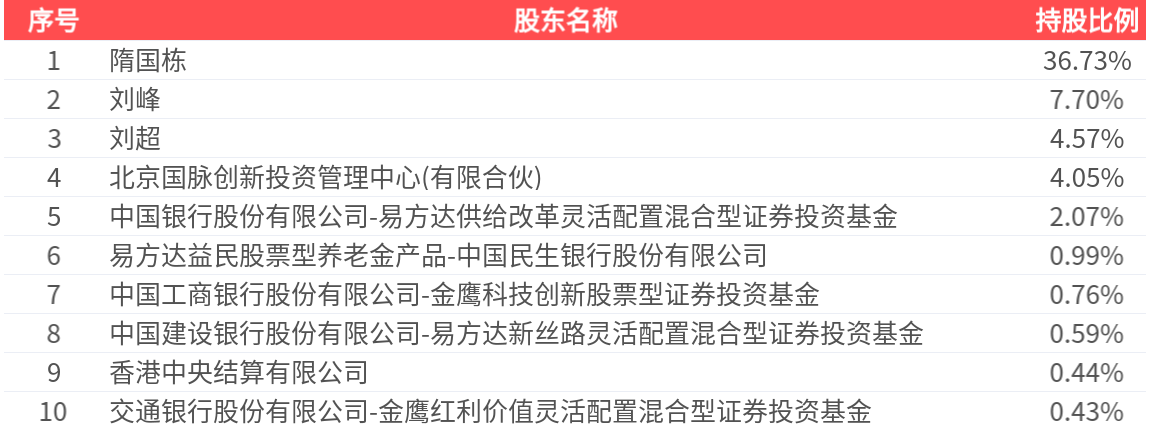 | 序号 | 股东名称 | 持股比例 |
|---|---|---|
| 1 | 隋国栋 | 36.73% |
| 2 | 刘峰 | 7.70% |
| 3 | 刘超 | 4.57% |
| 4 | 北京国脉创新投资管理中心(有限合伙) | 4.05% |
| 5 | 中国银行股份有限公司-易方达供给改革灵活配置混合型证券投资基金 | 2.07% |
| 6 | 易方达益民股票型养老金产品-中国民生银行股份有限公司 | 0.99% |
| 7 | 中国工商银行股份有限公司-金鹰科技创新股票型证券投资基金 | 0.76% |
| 8 | 中国建设银行股份有限公司-易方达新丝路灵活配置混合型证券投资基金 | 0.59% |
| 9 | 香港中央结算有限公司 | 0.44% |
| 10 | 交通银行股份有限公司-金鹰红利价值灵活配置混合型证券投资基金 | 0.43% |